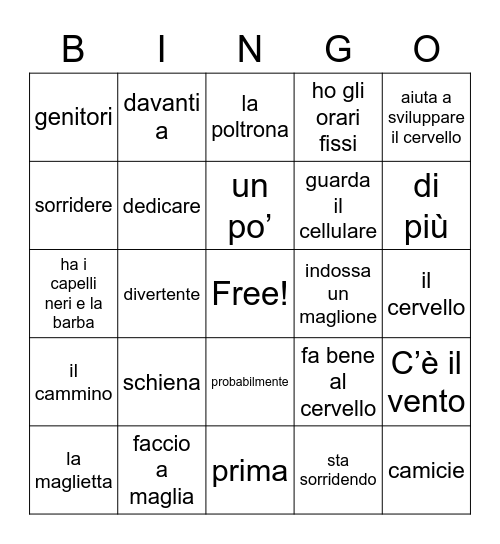 | B | I | N | G | O |
|---|---|---|---|---|
| genitori | davanti a | la poltrona | ho gli orari fissi | aiuta a sviluppare il cervello |
| sorridere | dedicare | un po’ | guarda il cellulare | di più |
| ha i capelli neri e la barba | divertente | Free! | indossa un maglione | il cervello |
| il cammino | schiena | probabilmente | fa bene al cervello | C’è il vento |
| la maglietta | faccio a maglia | prima | sta sorridendo | camicie |